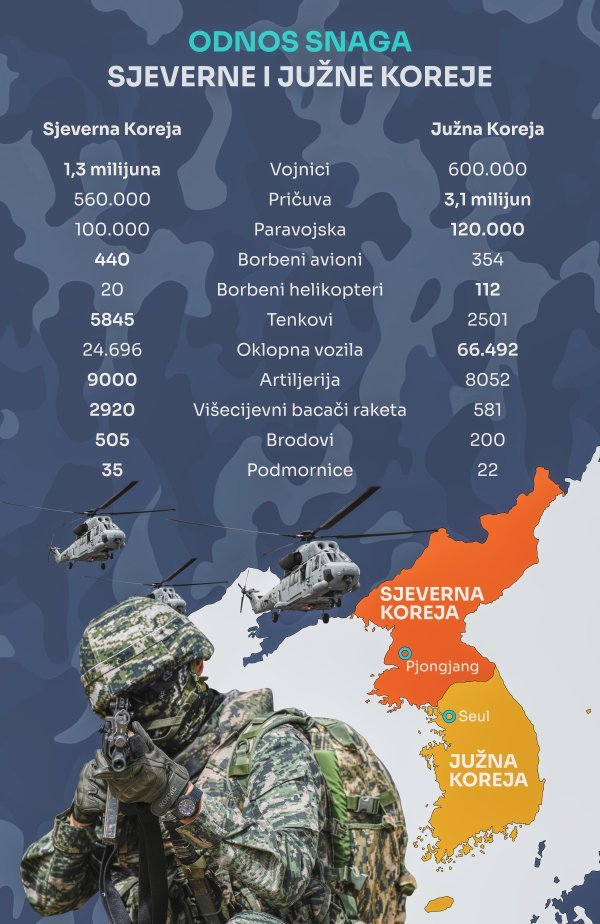 ODNOS SNAGA
SJEVERNE I JUŽNE KOREJE

| Sjeverna Koreja | | Južna Koreja |
|---|---|---|
| 1,3 milijuna | Vojnici | 600.000 |
| 560.000 | Pričuva | 3,1 milijun |
| 100.000 | Paravojska | 120.000 |
| 440 | Borbeni avioni | 354 |
| 20 | Borbeni helikopteri | 112 |
| 5845 | Tenkovi | 2501 |
| 24.696 | Oklopna vozila | 66.492 |
| 9000 | Artiljerija | 8052 |
| 2920 | Višecijevni bacači raketa | 581 |
| 505 | Brodovi | 200 |
| 35 | Podmornice | 22 |

SJEVERNA KOREJA
Pjongjang
Seul
JUŽNA KOREJA